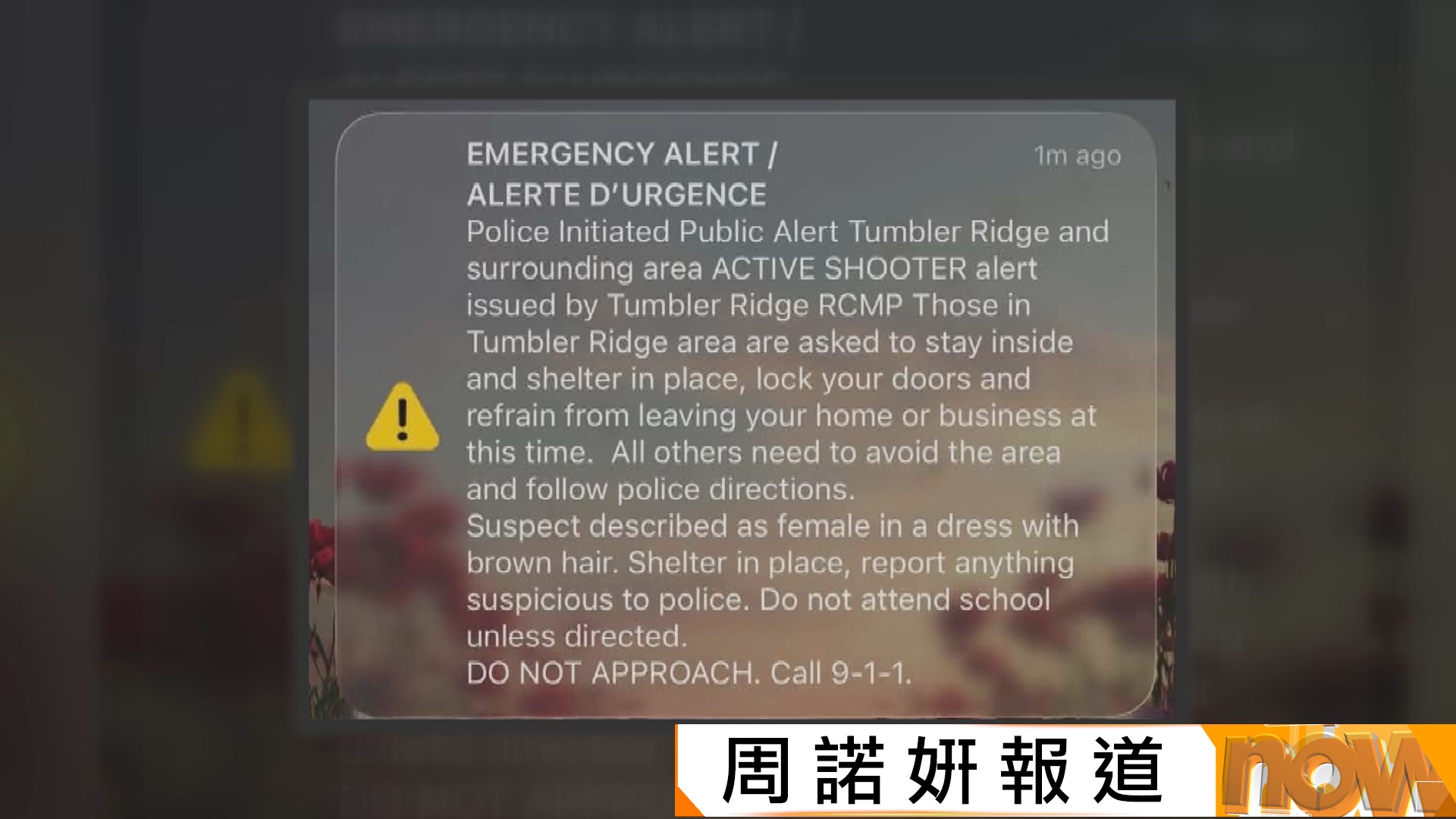 EMERGENCY ALERT /
ALERTE D'URGENCE
1m ago
Police Initiated Public Alert Tumbler Ridge and surrounding area ACTIVE SHOOTER alert issued by Tumbler Ridge RCMP Those in Tumbler Ridge area are asked to stay inside and shelter in place, lock your doors and refrain from leaving your home or business at this time. All others need to avoid the area and follow police directions.
Suspect described as female in a dress with brown hair. Shelter in place, report anything suspicious to police. Do not attend school unless directed.
DO NOT APPROACH. Call 9-1-1.

周諾妍報道

now